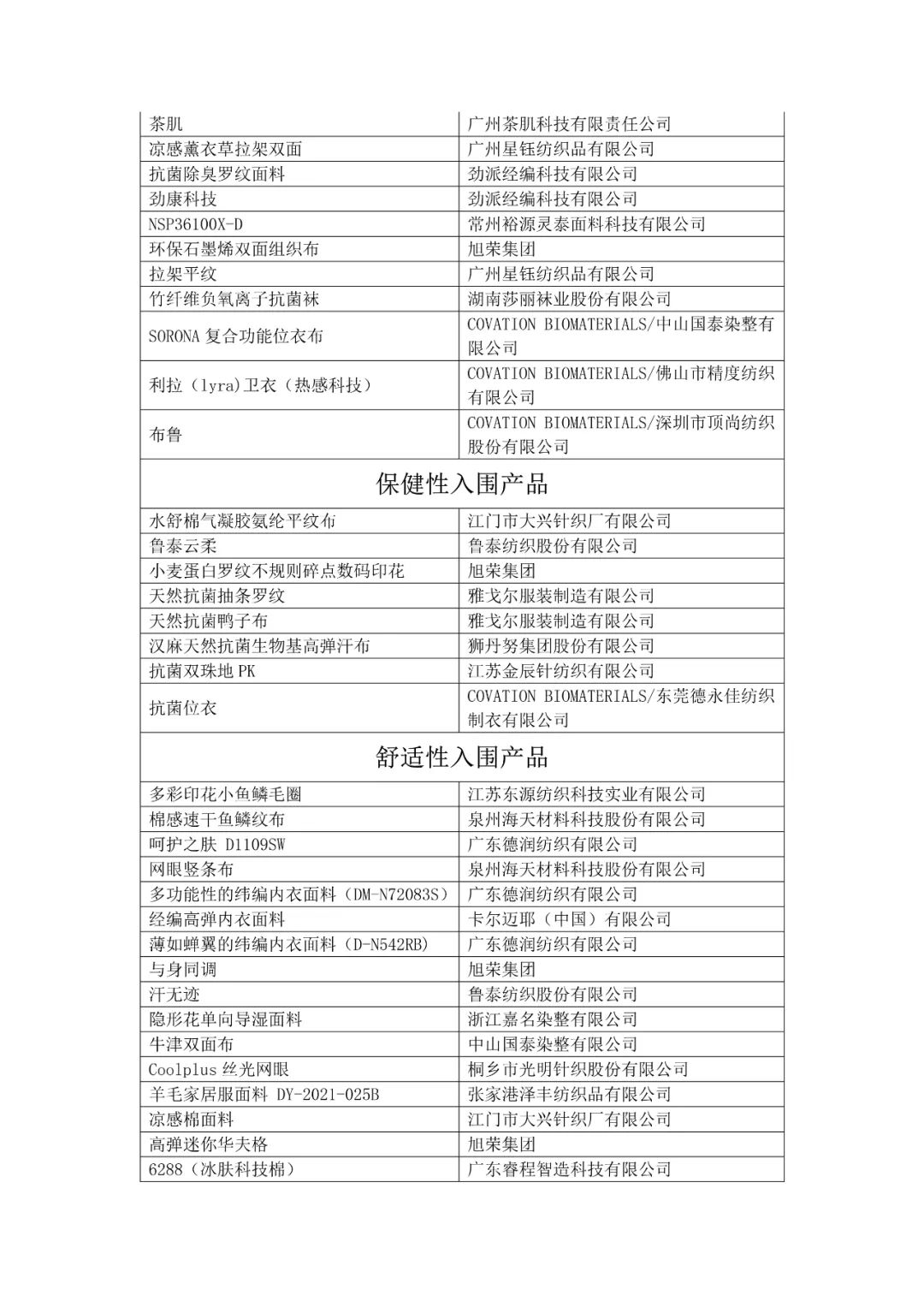 | 茶肌 | 广州茶肌科技有限责任公司 |
|---|---|
| 凉感薰衣草拉架双面 | 广州星钰纺织品有限公司 |
| 抗菌除臭罗纹面料 | 劲派经编科技有限公司 |
| 劲康科技 | 劲派经编科技有限公司 |
| NSP36100X-D | 常州裕源灵泰面料科技有限公司 |
| 环保石墨烯双面组织布 | 旭荣集团 |
| 拉架平纹 | 广州星钰纺织品有限公司 |
| 竹纤维负氧离子抗菌袜 | 湖南莎丽袜业股份有限公司 |
| SORONA 复合功能位衣布 | COVATION BIOMATERIALS/中山国泰染整有限公司 |
| 利拉（lyra）卫衣（热感科技） | COVATION BIOMATERIALS/佛山市精度纺织有限公司 |
| 布鲁 | COVATION BIOMATERIALS/深圳市顶尚纺织股份有限公司 |
| 保健性入围产品 | |
| 水舒棉气凝胶氨纶平纹布 | 江门市大兴针织厂有限公司 |
| 鲁泰云柔 | 鲁泰纺织股份有限公司 |
| 小麦蛋白罗纹不规则碎点数码印花 | 旭荣集团 |
| 天然抗菌抽条罗纹 | 雅戈尔服装制造有限公司 |
| 天然抗菌鸭子布 | 雅戈尔服装制造有限公司 |
| 汉麻天然抗菌生物基高弹汗布 | 狮丹努集团股份有限公司 |
| 抗菌双珠地 PK | 江苏金辰针纺织有限公司 |
| 抗菌位衣 | COVATION BIOMATERIALS/东莞德永佳纺织制衣有限公司 |
| 舒适性入围产品 | |
| 多彩印花小鱼鳞毛圈 | 江苏东源纺织科技实业有限公司 |
| 棉感速干鱼鳞纹布 | 泉州海天材料科技股份有限公司 |
| 呵护之肤 D1109SW | 广东德润纺织有限公司 |
| 网眼竖条布 | 泉州海天材料科技股份有限公司 |
| 多功能性的纬编内衣面料（DM-N72083S） | 广东德润纺织有限公司 |
| 经编高弹内衣面料 | 卡尔迈耶（中国）有限公司 |
| 薄如蝉翼的纬编内衣面料（D-N542RB） | 广东德润纺织有限公司 |
| 与身同调 | 旭荣集团 |
| 汗无迹 | 鲁泰纺织股份有限公司 |
| 隐形花单向导湿面料 | 浙江嘉名染整有限公司 |
| 牛津双面布 | 中山国泰染整有限公司 |
| Coolplus 丝光网眼 | 桐乡市光明针织股份有限公司 |
| 羊毛家居服面料 DY-2021-025B | 张家港泽丰纺织品有限公司 |
| 凉感棉面料 | 江门市大兴针织厂有限公司 |
| 高弹迷你华夫格 | 旭荣集团 |
| 6288（冰肤科技棉） | 广东睿程智造科技有限公司 |